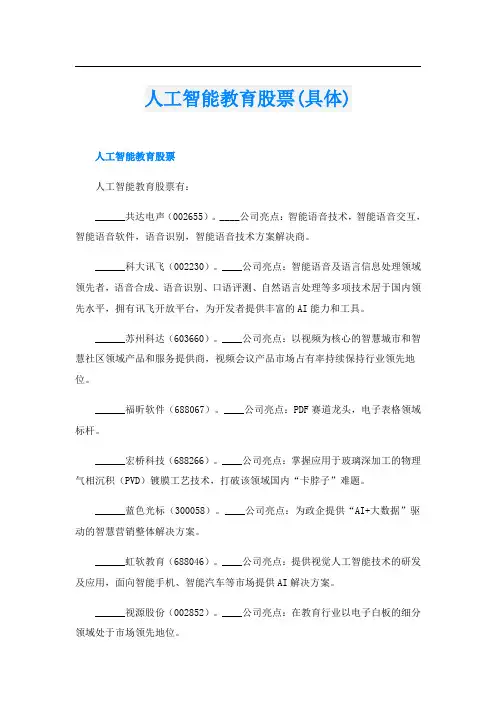 人工智能教育股票(具体)

人工智能教育股票

人工智能教育股票有：

______共达电声（002655）。____公司亮点：智能语音技术，智能语音交互，智能语音软件，语音识别，智能语音技术方案解决商。

______科大讯飞（002230）。____公司亮点：智能语音及语言信息处理领域领先者，语音合成、语音识别、口语评测、自然语言处理等多项技术居于国内领先水平，拥有讯飞开放平台，为开发者提供丰富的AI能力和工具。

______苏州科达（603660）。____公司亮点：以视频为核心的智慧城市和智慧社区领域产品和服务提供商，视频会议产品市场占有率持续保持行业领先地位。

______福昕软件（688067）。____公司亮点：PDF赛道龙头，电子表格领域标杆。

______宏桥科技（688266）。____公司亮点：掌握应用于玻璃深加工的物理气相沉积（PVD）镀膜工艺技术，打破该领域国内“卡脖子”难题。

______蓝色光标（300058）。____公司亮点：为政企提供“AI+大数据”驱动的智慧营销整体解决方案。

______虹软教育（688046）。____公司亮点：提供视觉人工智能技术的研发及应用，面向智能手机、智能汽车等市场提供AI解决方案。

______视源股份（002852）。____公司亮点：在教育行业以电子白板的细分领域处于市场领先地位。